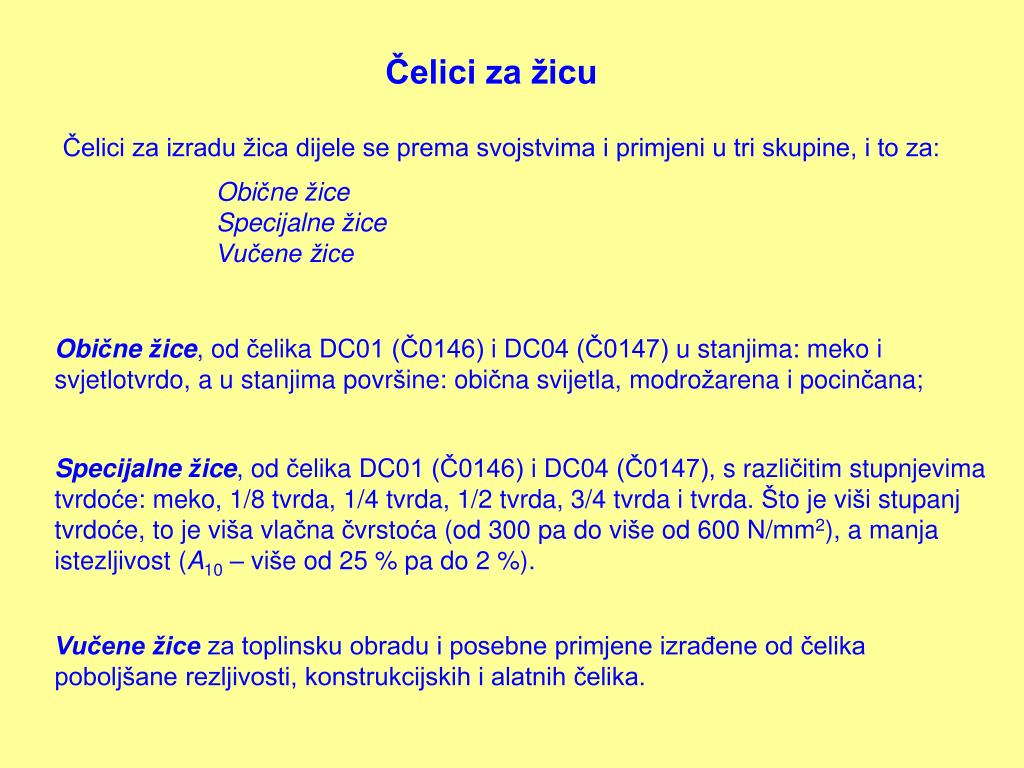 Čelici za žicu

Čelici za izradu žica dijele se prema svojstvima i primjeni u tri skupine, i to za:

Obične žice
Specijalne žice
Vučene žice

Obične žice, od čelika DC01 (Č0146) i DC04 (Č0147) u stanjima: meko i svjetlotvrdo, a u stanjima površine: obična svijetla, modrožarena i pocinčana;

Specijalne žice, od čelika DC01 (Č0146) i DC04 (Č0147), s različitim stupnjevima tvrdoće: meko, 1/8 tvrda, 1/4 tvrda, 1/2 tvrda, 3/4 tvrda i tvrda. Što je viši stupanj tvrdoće, to je viša vlačna čvrstoća (od 300 pa do više od 600 N/mm$^2$), a manja istezljivost ($A_{10}$ – više od 25 % pa do 2 %).

Vučene žice za toplinsku obradu i posebne primjene izrađene od čelika poboljšane rezljivosti, konstrukcijskih i alatnih čelika.